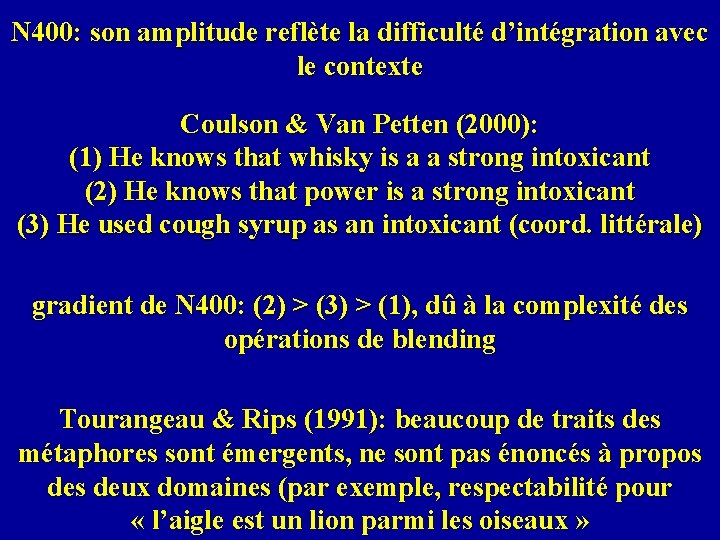 N400: son amplitude reflète la difficulté d'intégration avec le contexte

Coulson & Van Petten (2000):
(1) He knows that whisky is a a strong intoxicant
(2) He knows that power is a strong intoxicant
(3) He used cough syrup as an intoxicant (coord. littérale)

gradient de N400: (2) > (3) > (1), dû à la complexité des opérations de blending

Tourangeau & Rips (1991): beaucoup de traits des métaphores sont émergents, ne sont pas énoncés à propos des deux domaines (par exemple, respectabilité pour « l'aigle est un lion parmi les oiseaux »